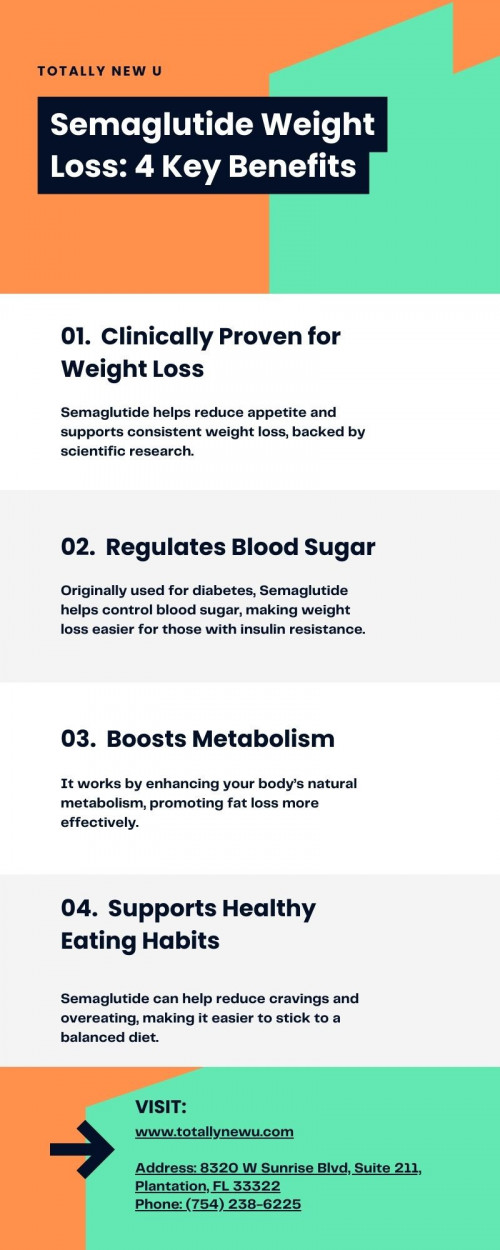 TOTALLY NEW U

Semaglutide Weight Loss: 4 Key Benefits

01. Clinically Proven for Weight Loss

Semaglutide helps reduce appetite and supports consistent weight loss, backed by scientific research.

02. Regulates Blood Sugar

Originally used for diabetes, Semaglutide helps control blood sugar, making weight loss easier for those with insulin resistance.

03. Boosts Metabolism

It works by enhancing your body's natural metabolism, promoting fat loss more effectively.

04. Supports Healthy Eating Habits

Semaglutide can help reduce cravings and overeating, making it easier to stick to a balanced diet.

VISIT:

www.totallynewu.com

Address: 8320 W Sunrise Blvd, Suite 211, Plantation, FL 33322
Phone: (754) 238-6225